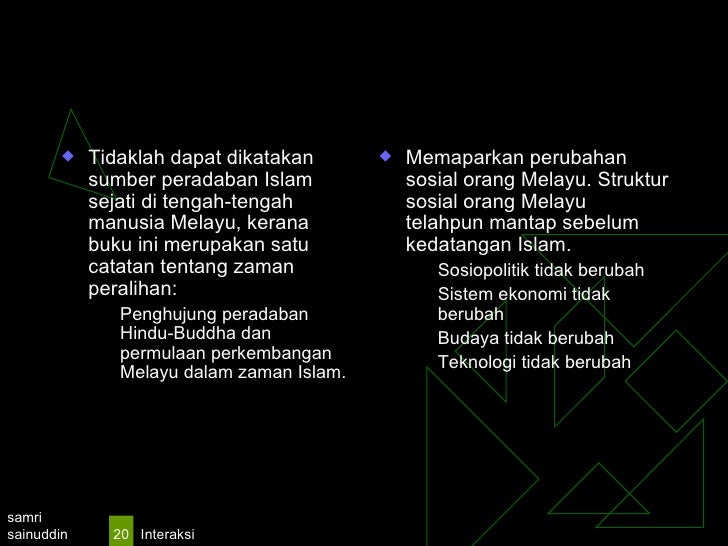 Tidaklah dapat dikatakan sumber peradaban Islam sejati di tengah-tengah manusia Melayu, kerana buku ini merupakan satu catatan tentang zaman peralihan:

Penghujung peradaban Hindu-Buddha dan permulaan perkembangan Melayu dalam zaman Islam.

Memaparkan perubahan sosial orang Melayu. Struktur sosial orang Melayu telahpun mantap sebelum kedatangan Islam.

Sosiopolitik tidak berubah

Sistem ekonomi tidak berubah

Budaya tidak berubah

Teknologi tidak berubah

samri sainuddin

20

Interaksi